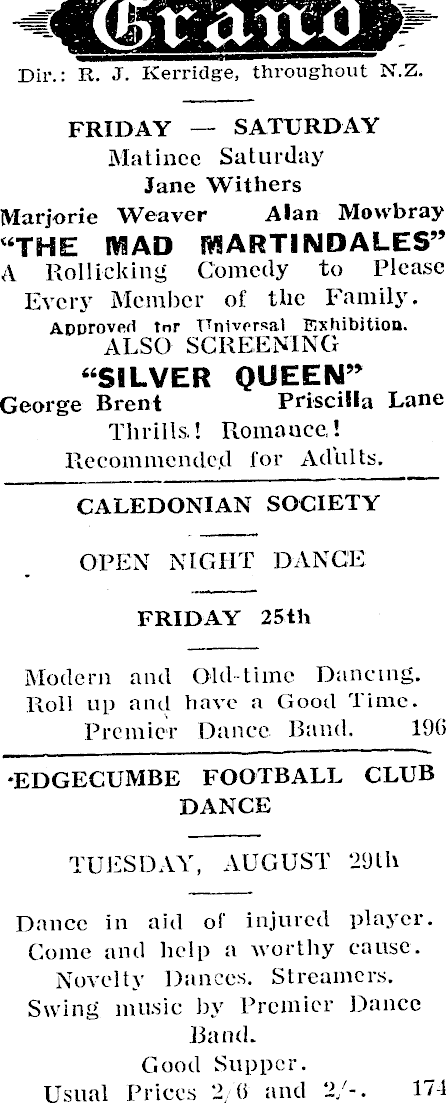 Grand

Dir.: R. J. Kerridge, throughout N.Z.

FRIDAY — SATURDAY
Matinee Saturday
Jane Withers
Marjorie Weaver Alan Mowbray
"THE MAD MARTINDALES"
A Rollicking Comedy to Please Every Member of the Family.
Approved for Universal Exhibition.
ALSO SCREENING
"SILVER QUEEN"
George Brent Priscilla Lane
Thrills! Romance!
Recommended for Adults.

CALEDONIAN SOCIETY

OPEN NIGHT DANCE

FRIDAY 25th

Modern and Old-time Dancing.
Roll up and have a Good Time.
Premier Dance Band. 196

EDGECUMBE FOOTBALL CLUB DANCE

TUESDAY, AUGUST 29th

Dance in aid of injured player.
Come and help a worthy cause.
Novelty Dances. Streamers.
Swing music by Premier Dance Band.
Good Supper.
Usual Prices 2/6 and 2/-. 174